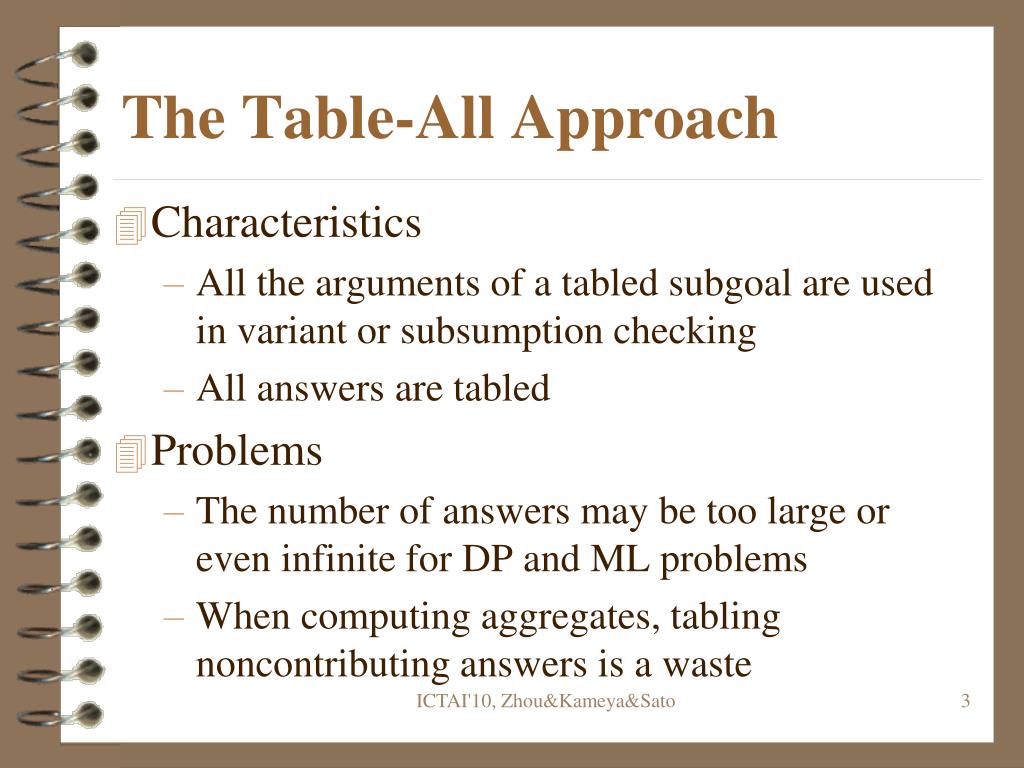 The Table-All Approach

Characteristics

– All the arguments of a tabled subgoal are used in variant or subsumption checking

– All answers are tabled

Problems

– The number of answers may be too large or even infinite for DP and ML problems

– When computing aggregates, tabling noncontributing answers is a waste

ICTAI'10, Zhou&Kameya&Sato

3